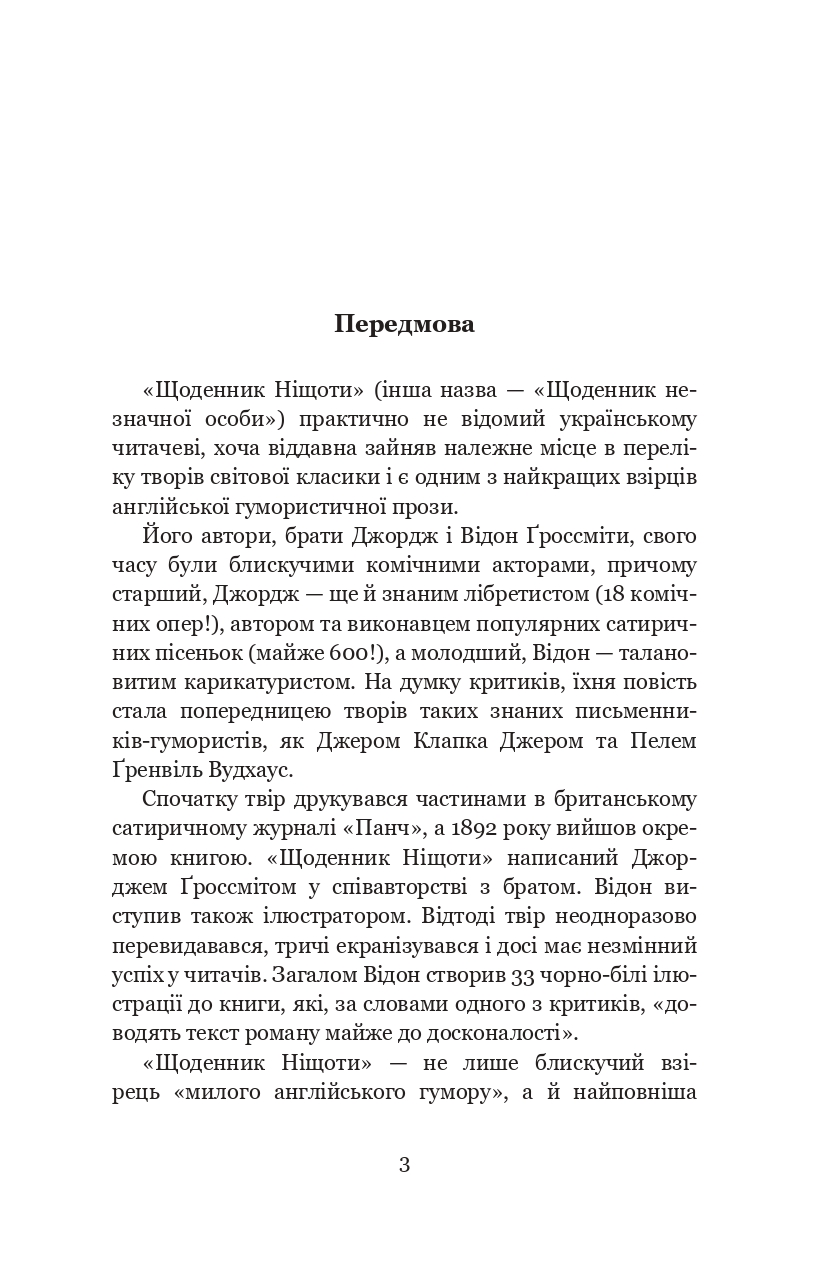 Передмова

«Щоденник Ніщоти» (інша назва — «Щоденник незначної особи») практично не відомий українському читачеві, хоча віддавна зайняв належне місце в переліку творів світової класики і є одним з найкращих взірців англійської гумористичної прози.

Його автори, брати Джордж і Відон Ґроссміти, свого часу були блискучими комічними акторами, причому старший, Джордж — ще й знаним лібретистом (18 комічних опер!), автором та виконавцем популярних сатиричних пісеньок (майже 600!), а молодший, Відон — талановитим карикатуристом. На думку критиків, їхня повість стала попередницею творів таких знаних письменників-гумористів, як Джером Клапка Джером та Пелем Ґренвіль Вудхаус.

Спочатку твір друкувався частинами в британському сатиричному журналі «Панч», а 1892 року вийшов окремою книгою. «Щоденник Ніщоти» написаний Джорджем Ґроссмітом у співавторстві з братом. Відон виступив також ілюстратором. Відтоді твір неодноразово перевидавався, тричі екранізувався і досі має незмінний успіх у читачів. Загалом Відон створив 33 чорно-білі ілюстрації до книги, які, за словами одного з критиків, «доводять текст роману майже до досконалості».

«Щоденник Ніщоти» — не лише блискучий взірець «милого англійського гумору», а й найповніша

3